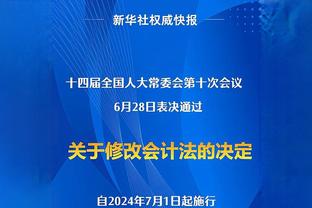 新华社权威快报

十四届全国人大常委会第十次会议
6月28日表决通过

关于修改会计法的决定

自2024年7月1日起施行